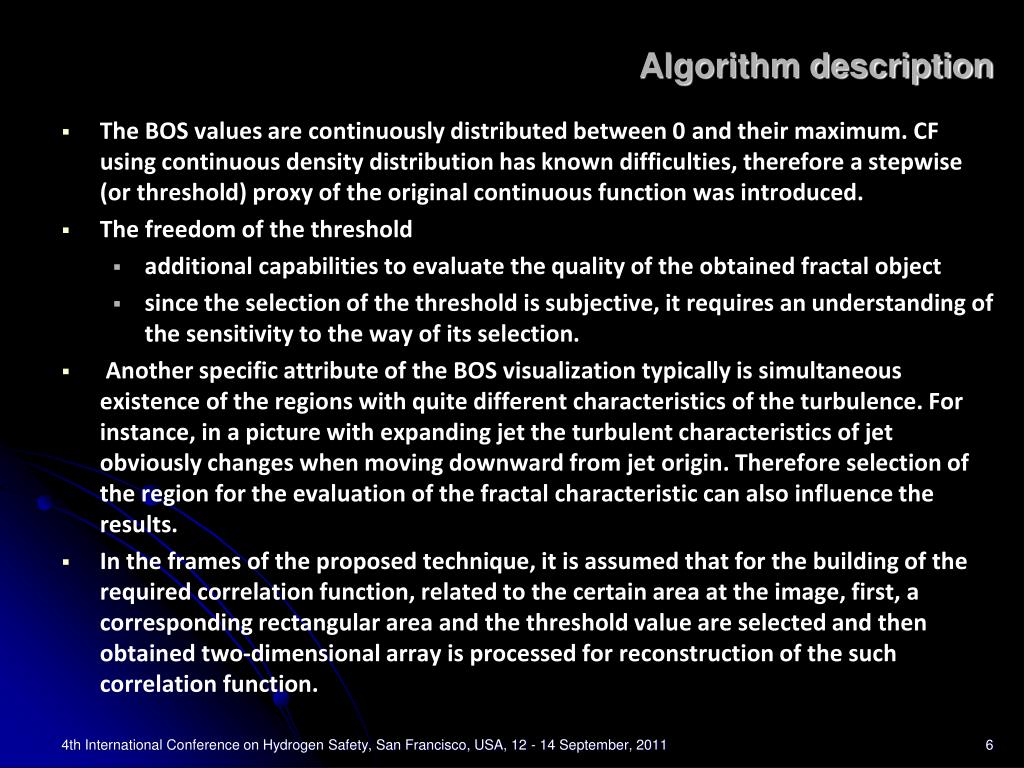 Algorithm description

▪ The BOS values are continuously distributed between 0 and their maximum. CF using continuous density distribution has known difficulties, therefore a stepwise (or threshold) proxy of the original continuous function was introduced.

▪ The freedom of the threshold

▪ additional capabilities to evaluate the quality of the obtained fractal object

▪ since the selection of the threshold is subjective, it requires an understanding of the sensitivity to the way of its selection.

▪ Another specific attribute of the BOS visualization typically is simultaneous existence of the regions with quite different characteristics of the turbulence. For instance, in a picture with expanding jet the turbulent characteristics of jet obviously changes when moving downward from jet origin. Therefore selection of the region for the evaluation of the fractal characteristic can also influence the results.

▪ In the frames of the proposed technique, it is assumed that for the building of the required correlation function, related to the certain area at the image, first, a corresponding rectangular area and the threshold value are selected and then obtained two-dimensional array is processed for reconstruction of the such correlation function.

4th International Conference on Hydrogen Safety, San Francisco, USA, 12 - 14 September, 2011

6